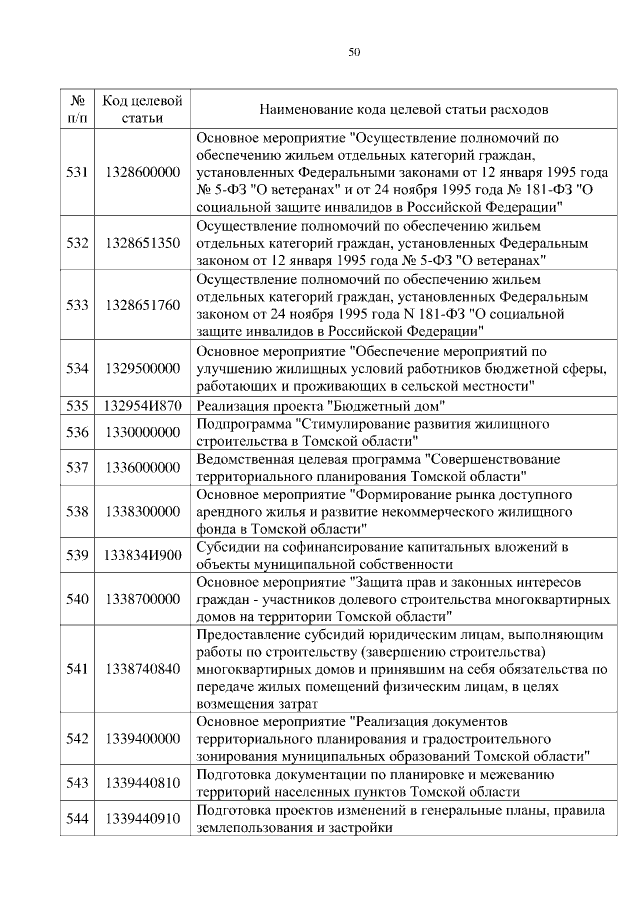 50

| № п/п | Код целевой статьи | Наименование кода целевой статьи расходов |
|---|---|---|
| 531 | 1328600000 | Основное мероприятие "Осуществление полномочий по обеспечению жильем отдельных категорий граждан, установленных Федеральными законами от 12 января 1995 года № 5-ФЗ "О ветеранах" и от 24 ноября 1995 года № 181-ФЗ "О социальной защите инвалидов в Российской Федерации" |
| 532 | 1328651350 | Осуществление полномочий по обеспечению жильем отдельных категорий граждан, установленных Федеральным законом от 12 января 1995 года № 5-ФЗ "О ветеранах" |
| 533 | 1328651760 | Осуществление полномочий по обеспечению жильем отдельных категорий граждан, установленных Федеральным законом от 24 ноября 1995 года N 181-ФЗ "О социальной защите инвалидов в Российской Федерации" |
| 534 | 1329500000 | Основное мероприятие "Обеспечение мероприятий по улучшению жилищных условий работников бюджетной сферы, работающих и проживающих в сельской местности" |
| 535 | 132954И870 | Реализация проекта "Бюджетный дом" |
| 536 | 1330000000 | Подпрограмма "Стимулирование развития жилищного строительства в Томской области" |
| 537 | 1336000000 | Ведомственная целевая программа "Совершенствование территориального планирования Томской области" |
| 538 | 1338300000 | Основное мероприятие "Формирование рынка доступного арендного жилья и развитие некоммерческого жилищного фонда в Томской области" |
| 539 | 133834И900 | Субсидии на софинансирование капитальных вложений в объекты муниципальной собственности |
| 540 | 1338700000 | Основное мероприятие "Защита прав и законных интересов граждан - участников долевого строительства многоквартирных домов на территории Томской области" |
| 541 | 1338740840 | Предоставление субсидий юридическим лицам, выполняющим работы по строительству (завершению строительства) многоквартирных домов и принявшим на себя обязательства по передаче жилых помещений физическим лицам, в целях возмещения затрат |
| 542 | 1339400000 | Основное мероприятие "Реализация документов территориального планирования и градостроительного зонирования муниципальных образований Томской области" |
| 543 | 1339440810 | Подготовка документации по планировке и межеванию территорий населенных пунктов Томской области |
| 544 | 1339440910 | Подготовка проектов изменений в генеральные планы, правила землепользования и застройки |